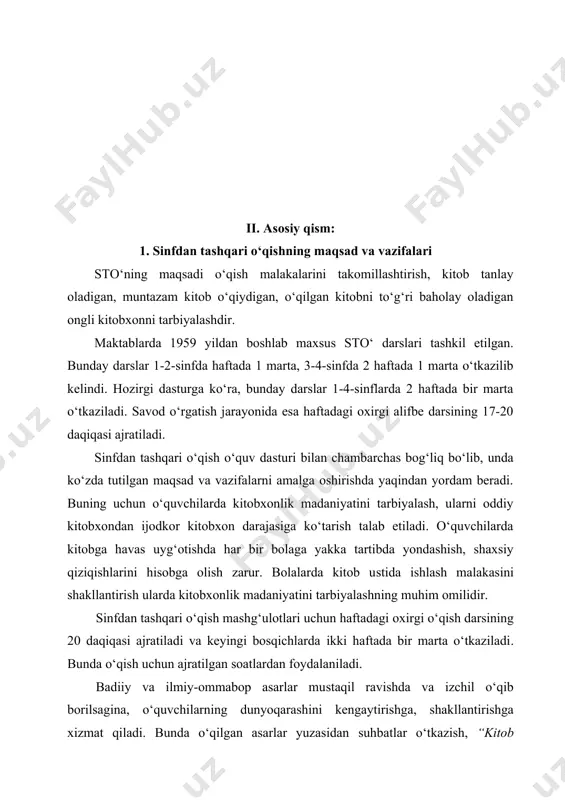 FaylHub.uz FaylHub.uz

II. Asosiy qism:
1. Sinfdan tashqari o‘qishning maqsad va vazifalari

STO‘ning maqsadi o‘qish malakalarini takomillashtirish, kitob tanlay oladigan, muntazam kitob o‘qiydigan, o‘qilgan kitobni to‘g‘ri baholay oladigan ongli kitobxonni tarbiyalashdir.

Maktablarda 1959 yildan boshlab maxsus STO‘ darslari tashkil etilgan. Bunday darslar 1-2-sinfda haftada 1 marta, 3-4-sinfda 2 haftada 1 marta o‘tkazilib kelindi. Hozirgi dasturga ko‘ra, bunday darslar 1-4-sinflarda 2 haftada bir marta o‘tkaziladi. Savod o‘rgatish jarayonida esa haftadagi oxirgi alifbe darsining 17-20 daqiqasi ajratiladi.

Sinfdan tashqari o‘qish o‘quv dasturi bilan chambarchas bog‘liq bo‘lib, unda ko‘zda tutilgan maqsad va vazifalarni amalga oshirishda yaqindan yordam beradi. Buning uchun o‘quvchilarda kitobxonlik madaniyatini tarbiyalash, ularni oddiy kitobxondan ijodkor kitobxon darajasiga ko‘tarish talab etiladi. O‘quvchilarda kitobga havas uyg‘otishda har bir bolaga yakka tartibda yondashish, shaxsiy qiziqishlarini hisobga olish zarur. Bolalarda kitob ustida ishlash malakasini shakllantirish ularda kitobxonlik madaniyatini tarbiyalashning muhim omilidir.

Sinfdan tashqari o‘qish mashg‘ulotlari uchun haftadagi oxirgi o‘qish darsining 20 daqiqasi ajratiladi va keyingi bosqichlarda ikki haftada bir marta o‘tkaziladi. Bunda o‘qish uchun ajratilgan soatlardan foydalaniladi.

Badiiy va ilmiy-ommabop asarlar mustaqil ravishda va izchil o‘qib borilsagina, o‘quvchilarning dunyoqarashini kengaytirishga, shakllantirishga xizmat qiladi. Bunda o‘qilgan asarlar yuzasidan suhbatlar o‘tkazish, “Kitob